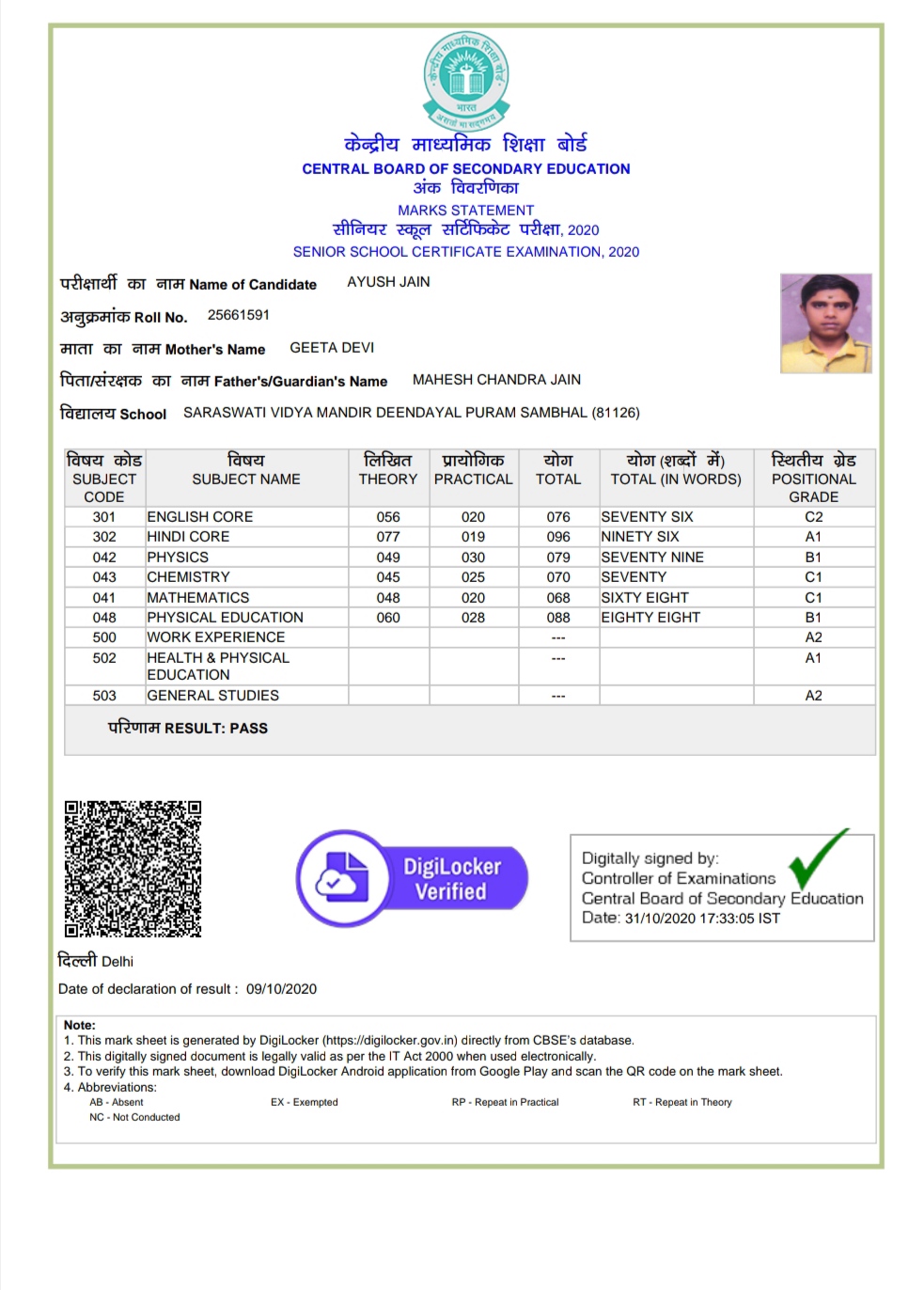 केन्द्रीय माध्यमिक शिक्षा बोर्ड
भारत
असतो मा सद्गमय

केन्द्रीय माध्यमिक शिक्षा बोर्ड
CENTRAL BOARD OF SECONDARY EDUCATION
अंक विवरणिका
MARKS STATEMENT
सीनियर स्कूल सर्टिफिकेट परीक्षा, 2020
SENIOR SCHOOL CERTIFICATE EXAMINATION, 2020

परीक्षार्थी का नाम Name of Candidate AYUSH JAIN

अनुक्रमांक Roll No. 25661591

माता का नाम Mother's Name GEETA DEVI

पिता/संरक्षक का नाम Father's/Guardian's Name MAHESH CHANDRA JAIN

विद्यालय School SARASWATI VIDYA MANDIR DEENDAYAL PURAM SAMBHAL (81126)

| विषय कोड SUBJECT CODE | विषय SUBJECT NAME | लिखित THEORY | प्रायोगिक PRACTICAL | योग TOTAL | योग (शब्दों में) TOTAL (IN WORDS) | स्थितीय ग्रेड POSITIONAL GRADE |
|---|---|---|---|---|---|---|
| 301 | ENGLISH CORE | 056 | 020 | 076 | SEVENTY SIX | C2 |
| 302 | HINDI CORE | 077 | 019 | 096 | NINETY SIX | A1 |
| 042 | PHYSICS | 049 | 030 | 079 | SEVENTY NINE | B1 |
| 043 | CHEMISTRY | 045 | 025 | 070 | SEVENTY | C1 |
| 041 | MATHEMATICS | 048 | 020 | 068 | SIXTY EIGHT | C1 |
| 048 | PHYSICAL EDUCATION | 060 | 028 | 088 | EIGHTY EIGHT | B1 |
| 500 | WORK EXPERIENCE | | | --- | | A2 |
| 502 | HEALTH & PHYSICAL EDUCATION | | | --- | | A1 |
| 503 | GENERAL STUDIES | | | --- | | A2 |

परिणाम RESULT: PASS

DigiLocker Verified

Digitally signed by:
Controller of Examinations
Central Board of Secondary Education
Date: 31/10/2020 17:33:05 IST

दिल्ली Delhi

Date of declaration of result : 09/10/2020

Note:
1. This mark sheet is generated by DigiLocker (https://digilocker.gov.in) directly from CBSE's database.
2. This digitally signed document is legally valid as per the IT Act 2000 when used electronically.
3. To verify this mark sheet, download DigiLocker Android application from Google Play and scan the QR code on the mark sheet.
4. Abbreviations:
AB - Absent EX - Exempted RP - Repeat in Practical RT - Repeat in Theory
NC - Not Conducted